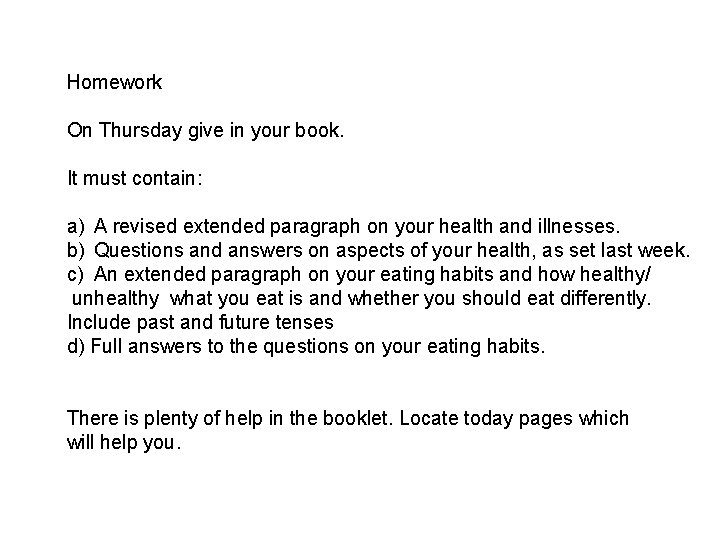 Homework

On Thursday give in your book.

It must contain:

a) A revised extended paragraph on your health and illnesses.
b) Questions and answers on aspects of your health, as set last week.
c) An extended paragraph on your eating habits and how healthy/ unhealthy what you eat is and whether you should eat differently. Include past and future tenses
d) Full answers to the questions on your eating habits.

There is plenty of help in the booklet. Locate today pages which will help you.